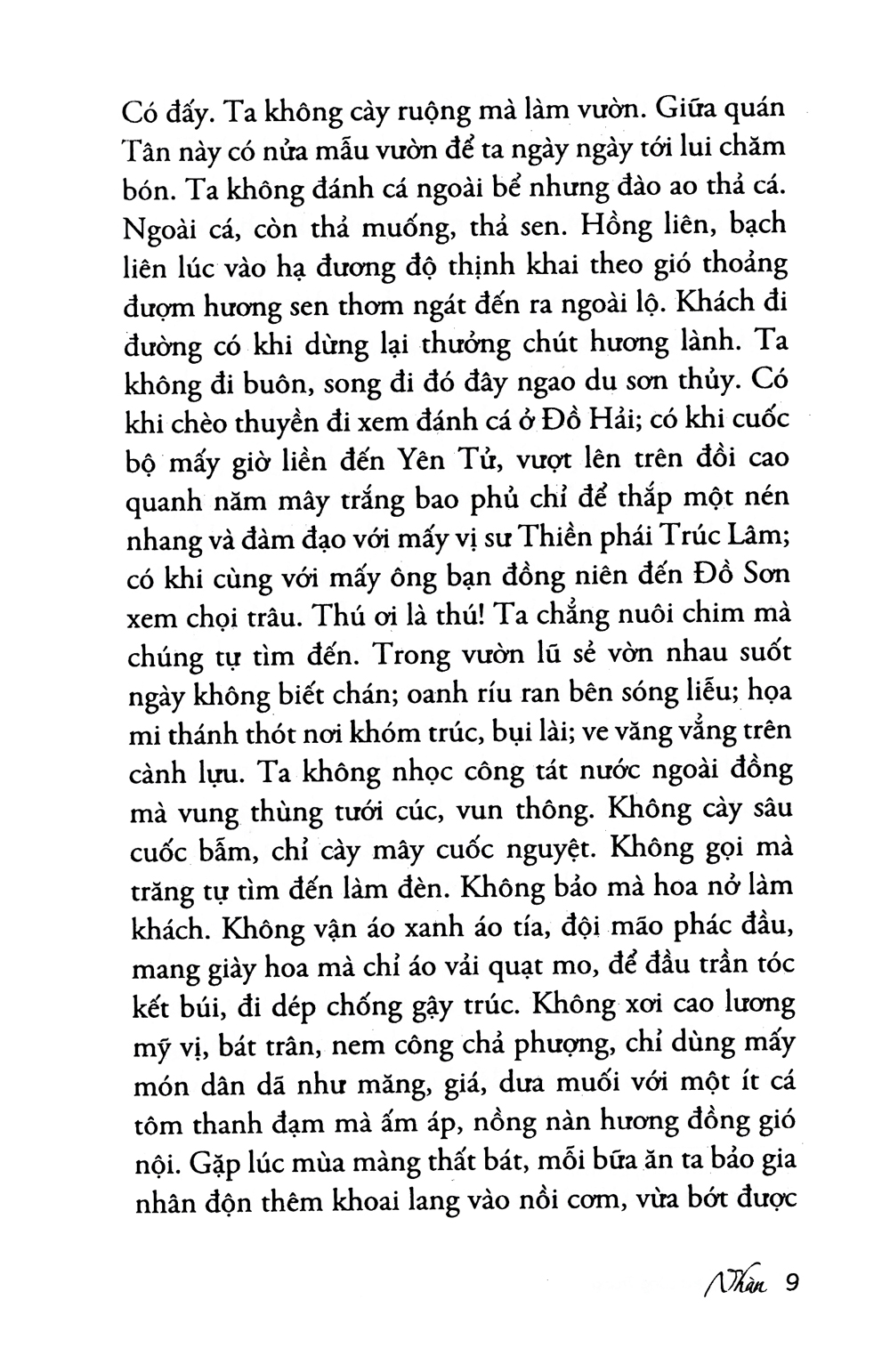 Có đấy. Ta không cày ruộng mà làm vườn. Giữa quán Tân này có nửa mẫu vườn để ta ngày ngày tới lui chăm bón. Ta không đánh cá ngoài bể nhưng đào ao thả cá. Ngoài cá, còn thả muống, thả sen. Hồng liên, bạch liên lúc vào hạ đương độ thịnh khai theo gió thoảng đượm hương sen thơm ngát đến ra ngoài lộ. Khách đi đường có khi dừng lại thưởng chút hương lành. Ta không đi buôn, song đi đó đây ngao du sơn thủy. Có khi chèo thuyền đi xem đánh cá ở Đồ Hải; có khi cuốc bộ mấy giờ liền đến Yên Tử, vượt lên trên đồi cao quanh năm mây trắng bao phủ chỉ để thắp một nén nhang và đàm đạo với mấy vị sư Thiền phái Trúc Lâm; có khi cùng với mấy ông bạn đồng niên đến Đồ Sơn xem chọi trâu. Thú ơi là thú! Ta chẳng nuôi chim mà chúng tự tìm đến. Trong vườn lũ sẻ vờn nhau suốt ngày không biết chán; oanh ríu ran bên sóng liễu; họa mi thánh thót nơi khóm trúc, bụi lài; ve văng vẳng trên cành lựu. Ta không nhọc công tát nước ngoài đồng mà vung thùng tưới cúc, vun thông. Không cày sâu cuốc bẫm, chỉ cày mây cuốc nguyệt. Không gọi mà trăng tự tìm đến làm đèn. Không bảo mà hoa nở làm khách. Không vận áo xanh áo tía, đội mão phác đầu, mang giày hoa mà chỉ áo vải quạt mo, để đầu trần tóc kết búi, đi dép chống gậy trúc. Không xơi cao lương mỹ vị, bát trân, nem công chả phượng, chỉ dùng mấy món dân dã như măng, giá, dưa muối với một ít cá tôm thanh đạm mà ấm áp, nồng nàn hương đồng gió nội. Gặp lúc mùa màng thất bát, mỗi bữa ăn ta bảo gia nhân độn thêm khoai lang vào nồi cơm, vừa bớt được

Nhàn 9